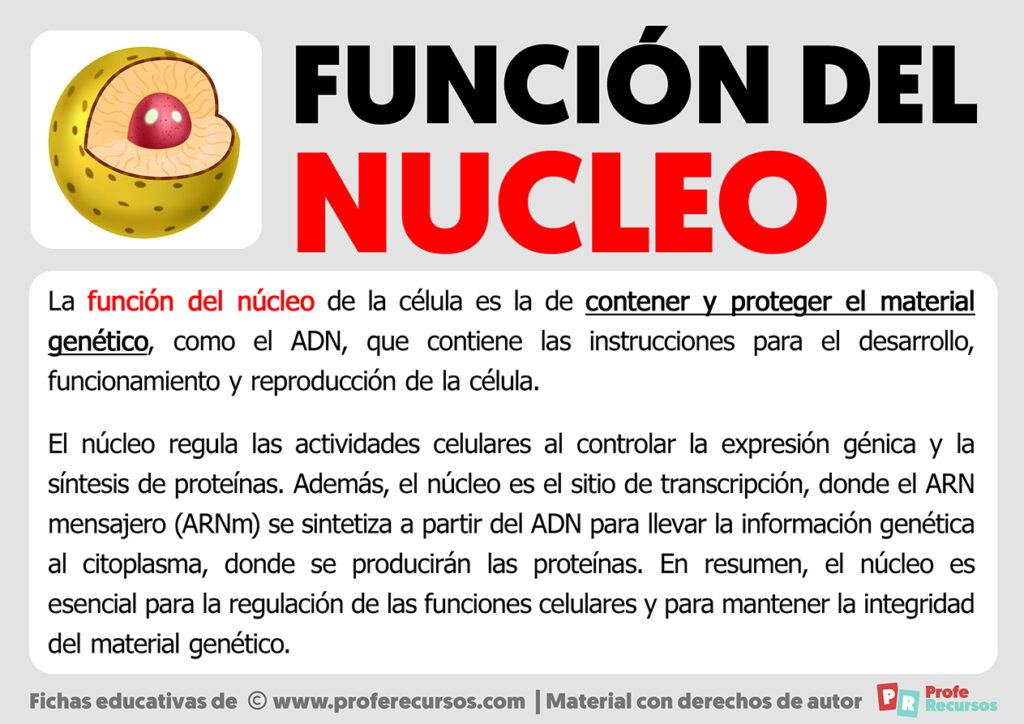 FUNCIÓN DEL NUCLEO

La función del núcleo de la célula es la de contener y proteger el material genético, como el ADN, que contiene las instrucciones para el desarrollo, funcionamiento y reproducción de la célula.

El núcleo regula las actividades celulares al controlar la expresión génica y la síntesis de proteínas. Además, el núcleo es el sitio de transcripción, donde el ARN mensajero (ARNm) se sintetiza a partir del ADN para llevar la información genética al citoplasma, donde se producirán las proteínas. En resumen, el núcleo es esencial para la regulación de las funciones celulares y para mantener la integridad del material genético.

Fichas educativas de © www.proferecursos.com | Material con derechos de autor PR Profe Recursos